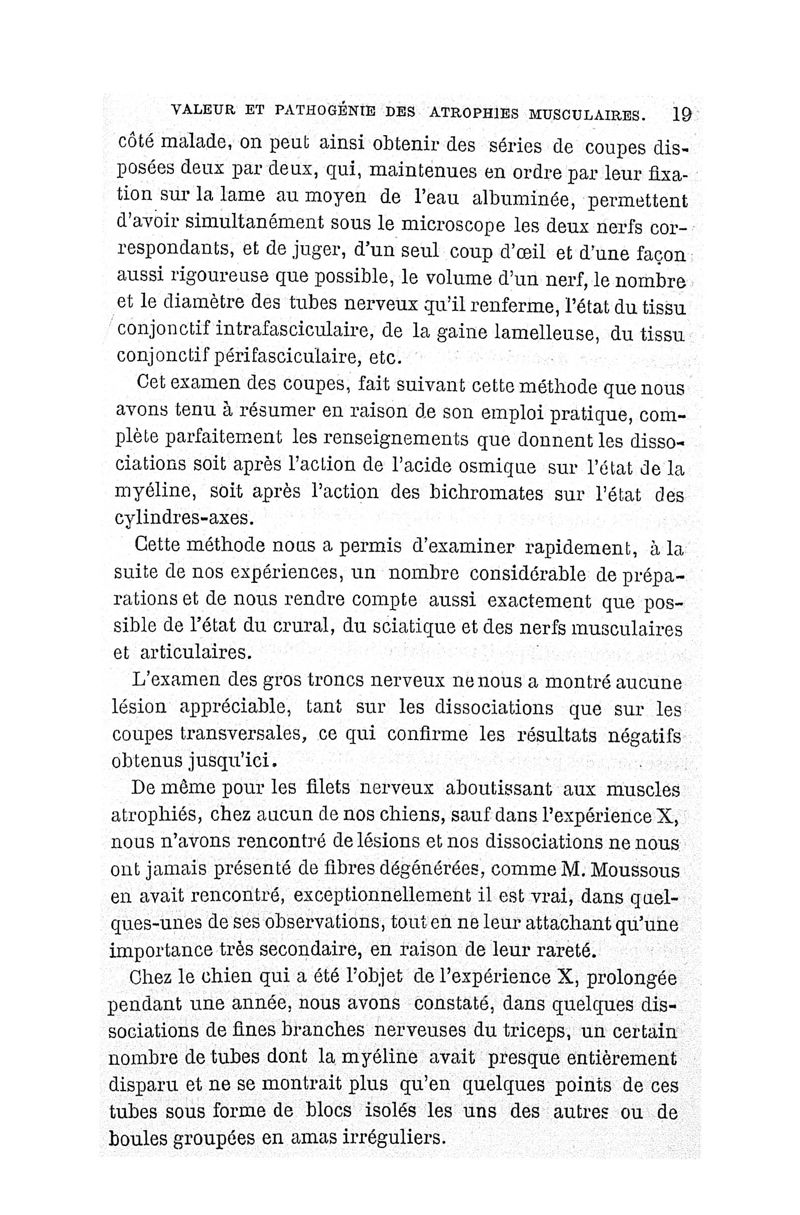 VALEUR ET PATHOGÉNIE DES ATROPHIES MUSCULAIRES. 19

côté malade, on peut ainsi obtenir des séries de coupes disposées deux par deux, qui, maintenues en ordre par leur fixation sur la lame au moyen de l'eau albuminée, permettent d'avoir simultanément sous le microscope les deux nerfs correspondants, et de juger, d'un seul coup d'œil et d'une façon aussi rigoureuse que possible, le volume d'un nerf, le nombre et le diamètre des tubes nerveux qu'il renferme, l'état du tissu conjonctif intrafasciculaire, de la gaine lamelleuse, du tissu conjonctif périfasciculaire, etc.

Cet examen des coupes, fait suivant cette méthode que nous avons tenu à résumer en raison de son emploi pratique, complète parfaitement les renseignements que donnent les dissociations soit après l'action de l'acide osmique sur l'état de la myéline, soit après l'action des bichromates sur l'état des cylindres-axes.

Cette méthode nous a permis d'examiner rapidement, à la suite de nos expériences, un nombre considérable de préparations et de nous rendre compte aussi exactement que possible de l'état du crural, du sciatique et des nerfs musculaires et articulaires.

L'examen des gros troncs nerveux ne nous a montré aucune lésion appréciable, tant sur les dissociations que sur les coupes transversales, ce qui confirme les résultats négatifs obtenus jusqu'ici.

De même pour les filets nerveux aboutissant aux muscles atrophiés, chez aucun de nos chiens, sauf dans l'expérience X, nous n'avons rencontré de lésions et nos dissociations ne nous ont jamais présenté de fibres dégénérées, comme M. Moussous en avait rencontré, exceptionnellement il est vrai, dans quelques-unes de ses observations, tout en ne leur attachant qu'une importance très secondaire, en raison de leur rareté.

Chez le chien qui a été l'objet de l'expérience X, prolongée pendant une année, nous avons constaté, dans quelques dissociations de fines branches nerveuses du triceps, un certain nombre de tubes dont la myéline avait presque entièrement disparu et ne se montrait plus qu'en quelques points de ces tubes sous forme de blocs isolés les uns des autres ou de boules groupées en amas irréguliers.